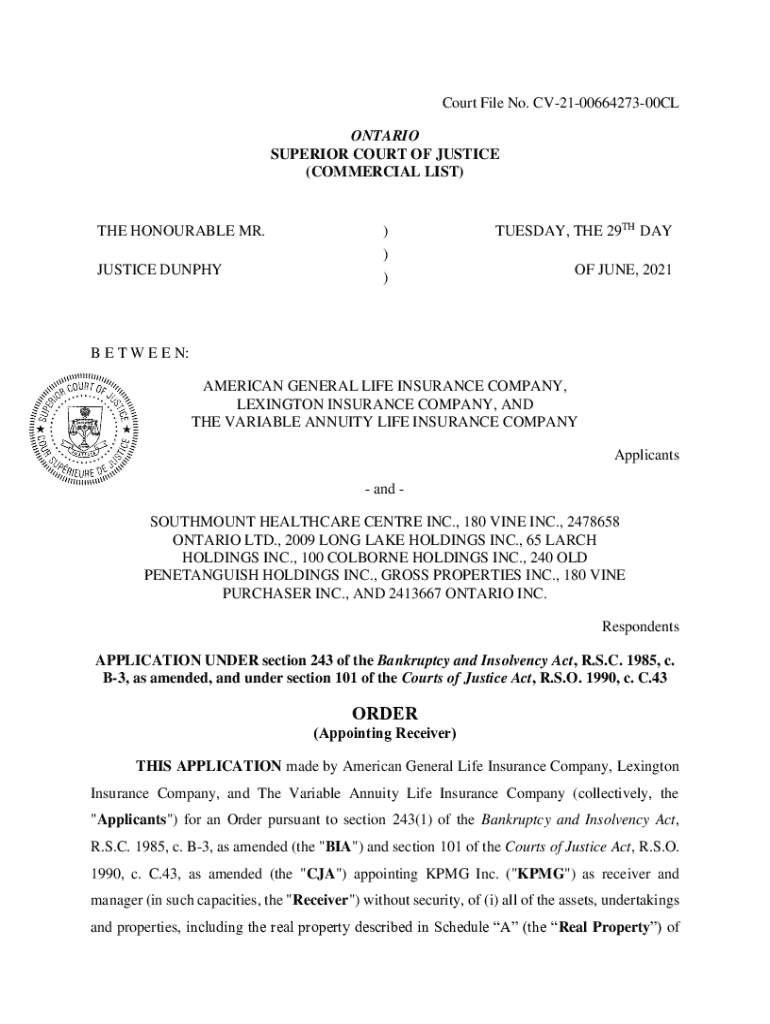 Court File No. CV-21-00664273-00CL

ONTARIO
SUPERIOR COURT OF JUSTICE
(COMMERCIAL LIST)

THE HONOURABLE MR. ) TUESDAY, THE 29$^{TH}$ DAY
)
JUSTICE DUNPHY ) OF JUNE, 2021

B E T W E E N:

SUPERIOR COURT OF JUSTICE
COUR SUPÉRIEURE DE JUSTICE

AMERICAN GENERAL LIFE INSURANCE COMPANY, LEXINGTON INSURANCE COMPANY, AND THE VARIABLE ANNUITY LIFE INSURANCE COMPANY

Applicants

- and -

SOUTHMOUNT HEALTHCARE CENTRE INC., 180 VINE INC., 2478658 ONTARIO LTD., 2009 LONG LAKE HOLDINGS INC., 65 LARCH HOLDINGS INC., 100 COLBORNE HOLDINGS INC., 240 OLD PENETANGUISH HOLDINGS INC., GROSS PROPERTIES INC., 180 VINE PURCHASER INC., AND 2413667 ONTARIO INC.

Respondents

APPLICATION UNDER section 243 of the Bankruptcy and Insolvency Act, R.S.C. 1985, c. B-3, as amended, and under section 101 of the Courts of Justice Act, R.S.O. 1990, c. C.43

ORDER
(Appointing Receiver)

THIS APPLICATION made by American General Life Insurance Company, Lexington Insurance Company, and The Variable Annuity Life Insurance Company (collectively, the "Applicants") for an Order pursuant to section 243(1) of the Bankruptcy and Insolvency Act, R.S.C. 1985, c. B-3, as amended (the "BIA") and section 101 of the Courts of Justice Act, R.S.O. 1990, c. C.43, as amended (the "CJA") appointing KPMG Inc. ("KPMG") as receiver and manager (in such capacities, the "Receiver") without security, of (i) all of the assets, undertakings and properties, including the real property described in Schedule “A” (the “Real Property”) of